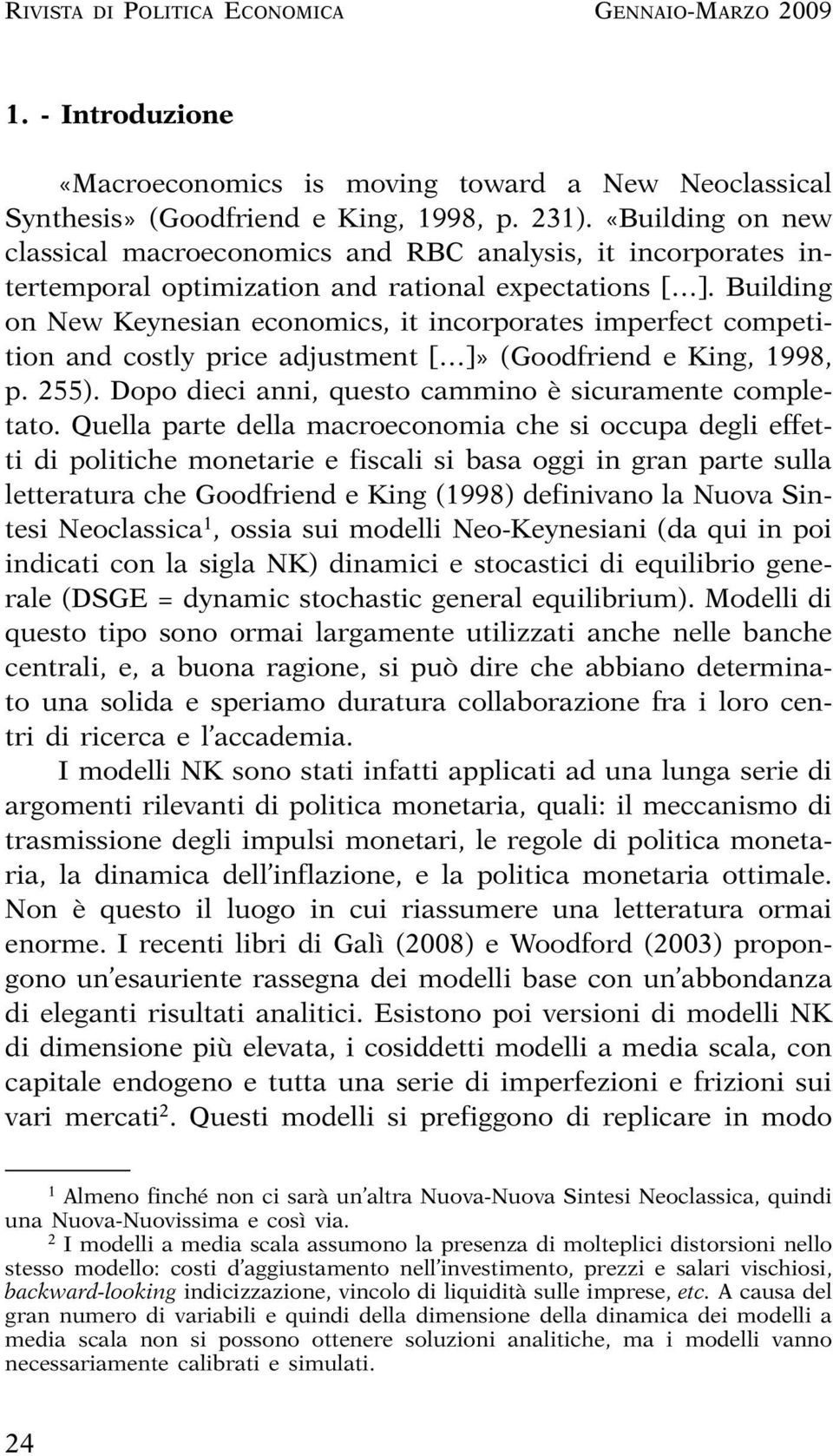 RIVISTA DI POLITICA ECONOMICA GENNAIO-MARZO 2009

1. - Introduzione

«Macroeconomics is moving toward a New Neoclassical Synthesis» (Goodfriend e King, 1998, p. 231). «Building on new classical macroeconomics and RBC analysis, it incorporates intertemporal optimization and rational expectations [...]. Building on New Keynesian economics, it incorporates imperfect competition and costly price adjustment [...]» (Goodfriend e King, 1998, p. 255). Dopo dieci anni, questo cammino è sicuramente completato. Quella parte della macroeconomia che si occupa degli effetti di politiche monetarie e fiscali si basa oggi in gran parte sulla letteratura che Goodfriend e King (1998) definivano la Nuova Sintesi Neoclassica$^1$, ossia sui modelli Neo-Keynesiani (da qui in poi indicati con la sigla NK) dinamici e stocastici di equilibrio generale (DSGE = dynamic stochastic general equilibrium). Modelli di questo tipo sono ormai largamente utilizzati anche nelle banche centrali, e, a buona ragione, si può dire che abbiano determinato una solida e speriamo duratura collaborazione fra i loro centri di ricerca e l'accademia.

I modelli NK sono stati infatti applicati ad una lunga serie di argomenti rilevanti di politica monetaria, quali: il meccanismo di trasmissione degli impulsi monetari, le regole di politica monetaria, la dinamica dell'inflazione, e la politica monetaria ottimale. Non è questo il luogo in cui riassumere una letteratura ormai enorme. I recenti libri di Galì (2008) e Woodford (2003) propongono un'esauriente rassegna dei modelli base con un'abbondanza di eleganti risultati analitici. Esistono poi versioni di modelli NK di dimensione più elevata, i cosiddetti modelli a media scala, con capitale endogeno e tutta una serie di imperfezioni e frizioni sui vari mercati$^2$. Questi modelli si prefiggono di replicare in modo

$^1$ Almeno finché non ci sarà un'altra Nuova-Nuova Sintesi Neoclassica, quindi una Nuova-Nuovissima e così via.

$^2$ I modelli a media scala assumono la presenza di molteplici distorsioni nello stesso modello: costi d'aggiustamento nell'investimento, prezzi e salari vischiosi, backward-looking indicizzazione, vincolo di liquidità sulle imprese, etc. A causa del gran numero di variabili e quindi della dimensione della dinamica dei modelli a media scala non si possono ottenere soluzioni analitiche, ma i modelli vanno necessariamente calibrati e simulati.

24